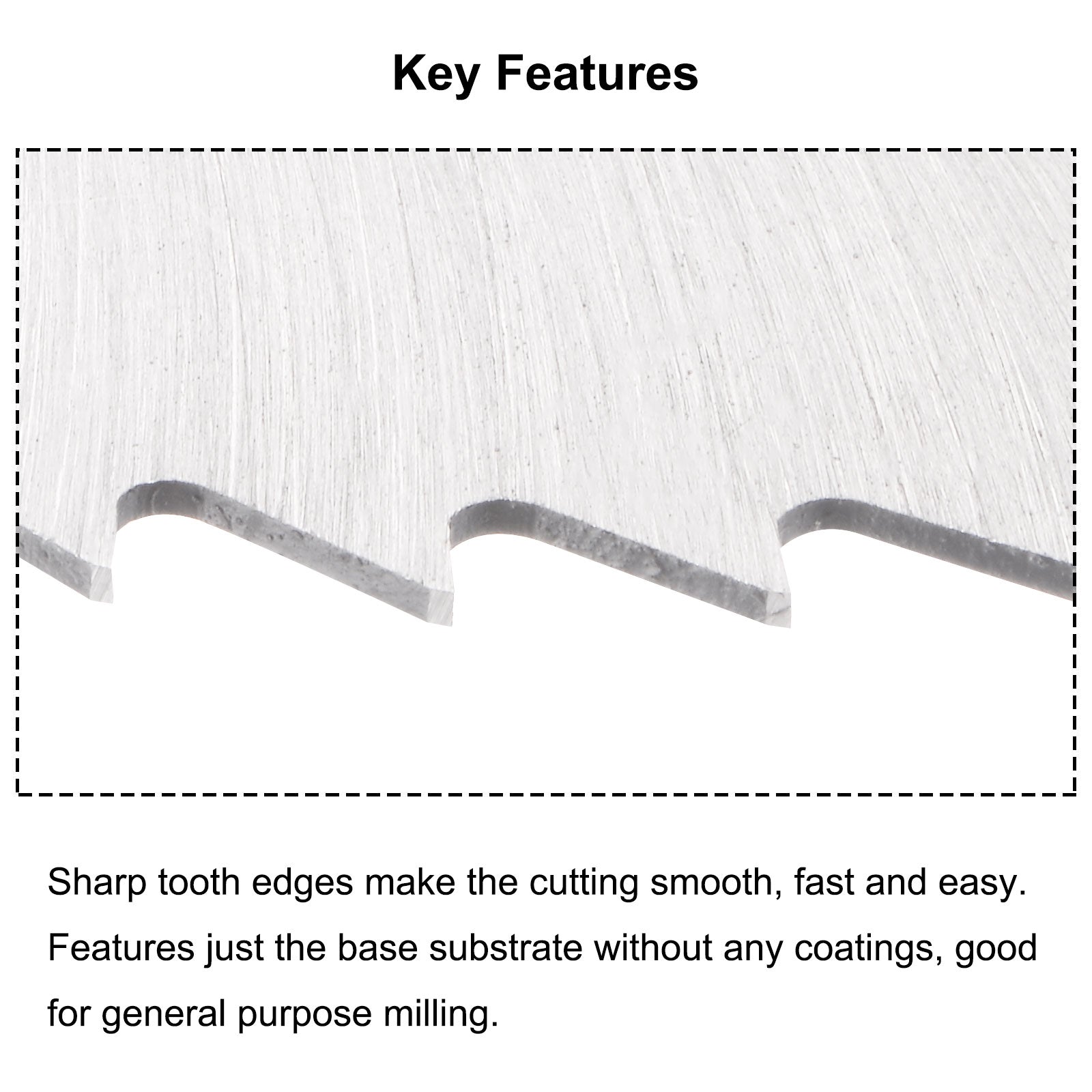 Key Features

Sharp tooth edges make the cutting smooth, fast and easy.

Features just the base substrate without any coatings, good for general purpose milling.